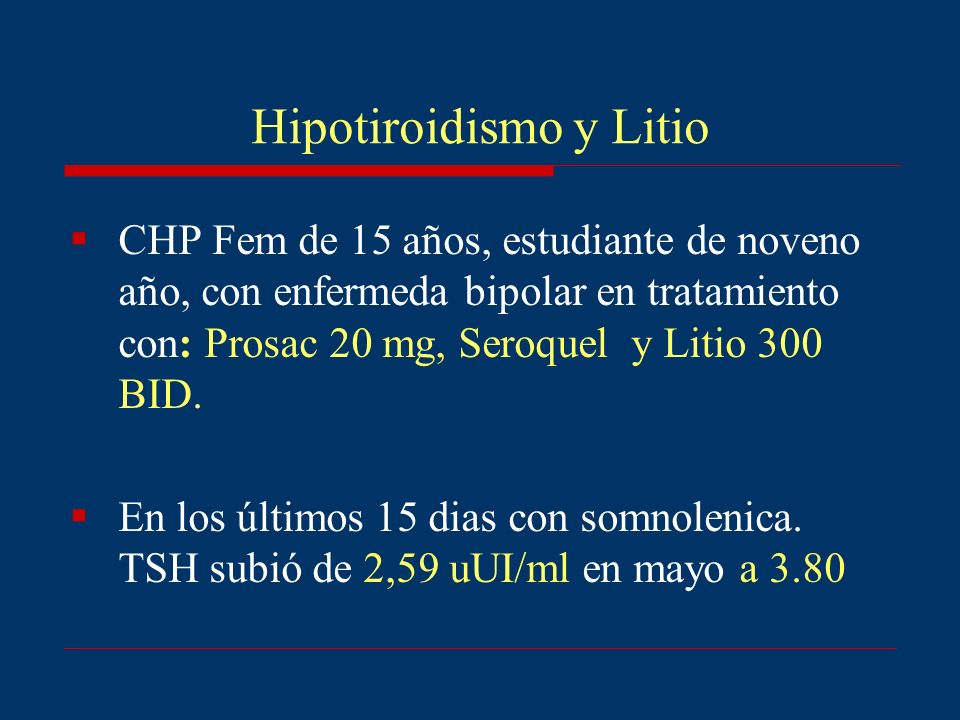 Hipotiroidismo y Litio

- CHP Fem de 15 años, estudiante de noveno año, con enfermeda bipolar en tratamiento con: Prosac 20 mg, Seroquel y Litio 300 BID.

- En los últimos 15 dias con somnolenica. TSH subió de 2,59 uUI/ml en mayo a 3.80